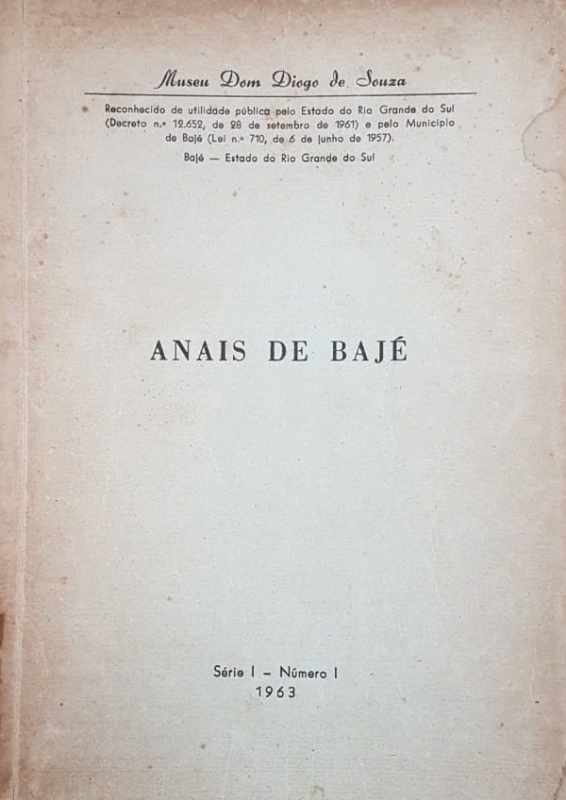 Museu Dom Diogo de Souza

Reconhecido de utilidade pública pelo Estado do Rio Grande do Sul (Decreto n.º 12.652, de 28 de setembro de 1961) e pelo Município de Bajé (Lei n.º 710, de 6 de junho de 1957).

Bajé — Estado do Rio Grande do Sul

ANAIS DE BAJÉ

Série I – Número I
1963